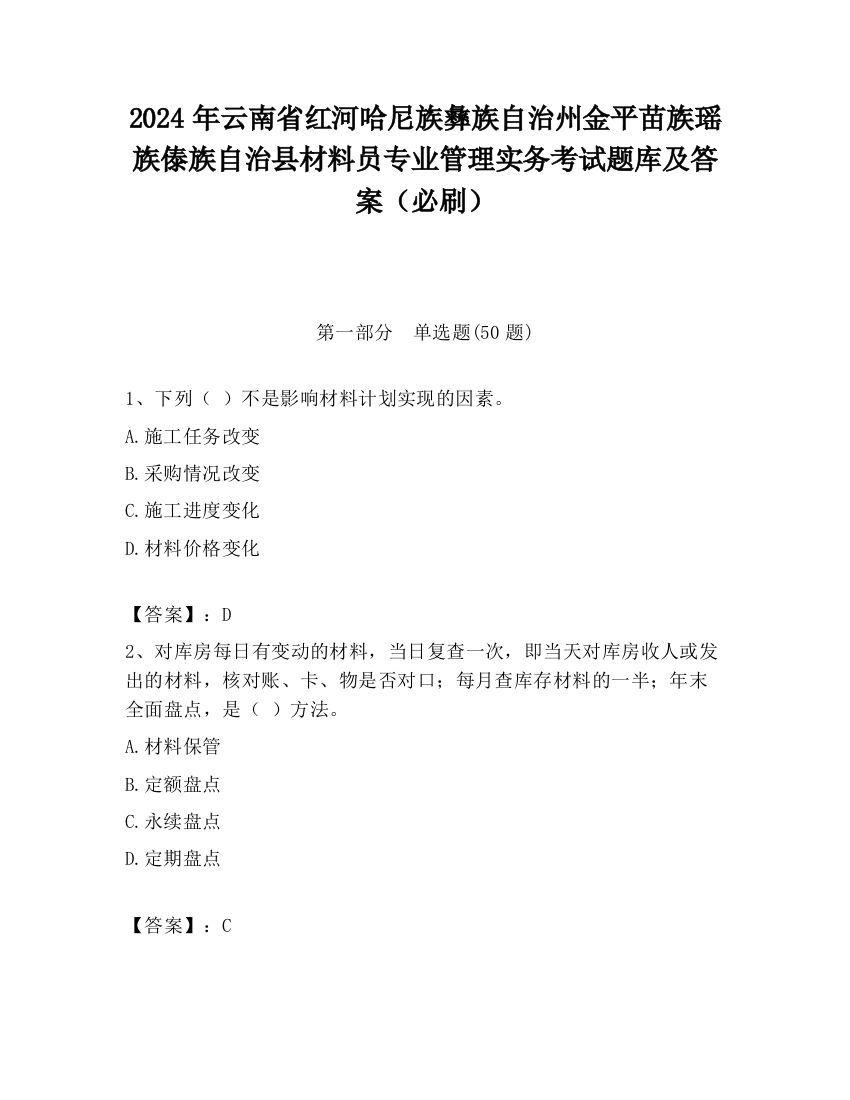 2024 年云南省红河哈尼族彝族自治州金平苗族瑶族傣族自治县材料员专业管理实务考试题库及答案（必刷）

第一部分 单选题(50 题)

1、下列（ ）不是影响材料计划实现的因素。

A.施工任务改变

B.采购情况改变

C.施工进度变化

D.材料价格变化

【答案】：D

2、对库房每日有变动的材料，当日复查一次，即当天对库房收人或发出的材料，核对账、卡、物是否对口；每月查库存材料的一半；年末全面盘点，是（ ）方法。

A.材料保管

B.定额盘点

C.永续盘点

D.定期盘点

【答案】：C